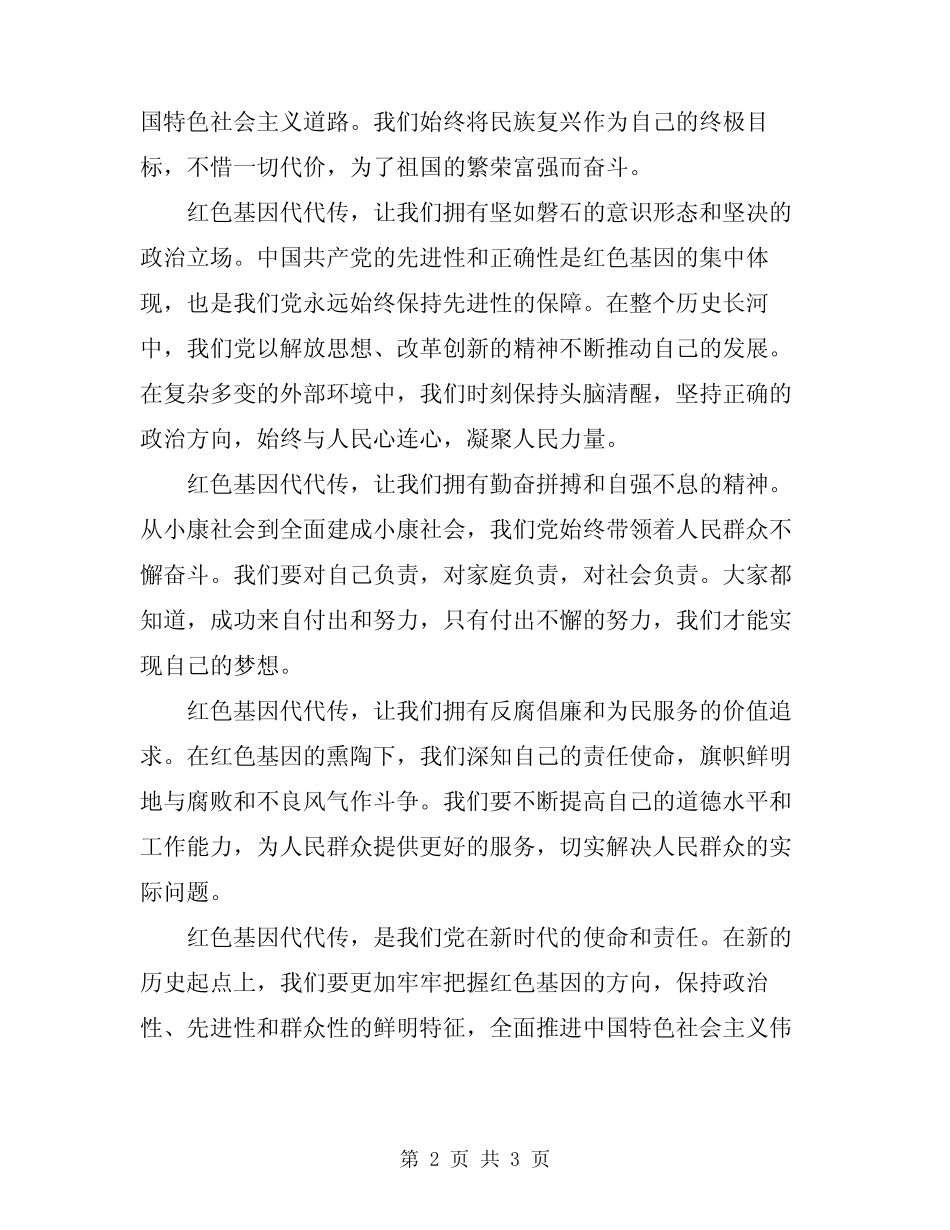 国特色社会主义道路。我们始终将民族复兴作为自己的终极目标，不惜一切代价，为了祖国的繁荣富强而奋斗。

红色基因代代传，让我们拥有坚如磐石的意识形态和坚决的政治立场。中国共产党的先进性和正确性是红色基因的集中体现，也是我们党永远始终保持先进性的保障。在整个历史长河中，我们党以解放思想、改革创新的精神不断推动自己的发展。在复杂多变的外部环境中，我们时刻保持头脑清醒，坚持正确的政治方向，始终与人民心连心，凝聚人民力量。

红色基因代代传，让我们拥有勤奋拼搏和自强不息的精神。从小康社会到全面建成小康社会，我们党始终带领着人民群众不懈奋斗。我们要对自己负责，对家庭负责，对社会负责。大家都知道，成功来自付出和努力，只有付出不懈的努力，我们才能实现自己的梦想。

红色基因代代传，让我们拥有反腐倡廉和为民服务的价值追求。在红色基因的熏陶下，我们深知自己的责任使命，旗帜鲜明地与腐败和不良风气作斗争。我们要不断提高自己的道德水平和工作能力，为人民群众提供更好的服务，切实解决人民群众的实际问题。

红色基因代代传，是我们党在新时代的使命和责任。在新的历史起点上，我们要更加牢牢把握红色基因的方向，保持政治性、先进性和群众性的鲜明特征，全面推进中国特色社会主义伟

第 2 页 共 3 页